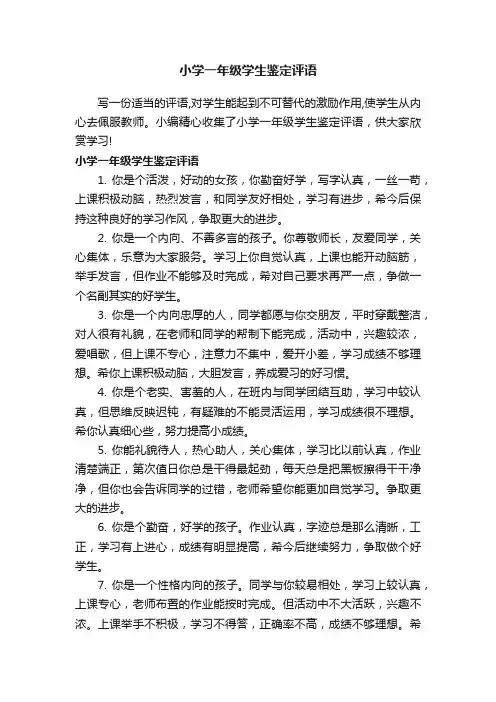 小学一年级学生鉴定评语

写一份适当的评语,对学生能起到不可替代的激励作用,使学生从内心去佩服教师。小编精心收集了小学一年级学生鉴定评语，供大家欣赏学习!

小学一年级学生鉴定评语

1. 你是个活泼，好动的女孩，你勤奋好学，写字认真，一丝一苟，上课积极动脑，热烈发言，和同学友好相处，学习有进步，希今后保持这种良好的学习作风，争取更大的进步。

2. 你是一个内向、不善多言的孩子。你尊敬师长，友爱同学，关心集体，乐意为大家服务。学习上你自觉认真，上课也能开动脑筋，举手发言，但作业不能够及时完成，希对自己要求再严一点，争做一个名副其实的好学生。

3. 你是一个内向忠厚的人，同学都愿与你交朋友，平时穿戴整洁，对人很有礼貌，在老师和同学的帮制下能完成，活动中，兴趣较浓，爱唱歌，但上课不专心，注意力不集中，爱开小差，学习成绩不够理想。希你上课积极动脑，大胆发言，养成爱习的好习惯。

4. 你是个老实、害羞的人，在班内与同学团结互助，学习中较认真，但思维反映迟钝，有疑难的不能灵活运用，学习成绩很不理想。希你认真细心些，努力提高小成绩。

5. 你能礼貌待人，热心助人，关心集体，学习比以前认真，作业清楚端正，第次值日你总是干得最起劲，每天总是把黑板擦得干干净净，但你也会告诉同学的过错，老师希望你能更加自觉学习。争取更大的进步。

6. 你是个勤奋，好学的孩子。作业认真，字迹总是那么清晰，工正，学习有上进心，成绩有明显提高，希今后继续努力，争取做个好学生。

7. 你是一个性格内向的孩子。同学与你较易相处，学习上较认真，上课专心，老师布置的作业能按时完成。但活动中不大活跃，兴趣不浓。上课举手不积极，学习不得答，正确率不高，成绩不够理想。希